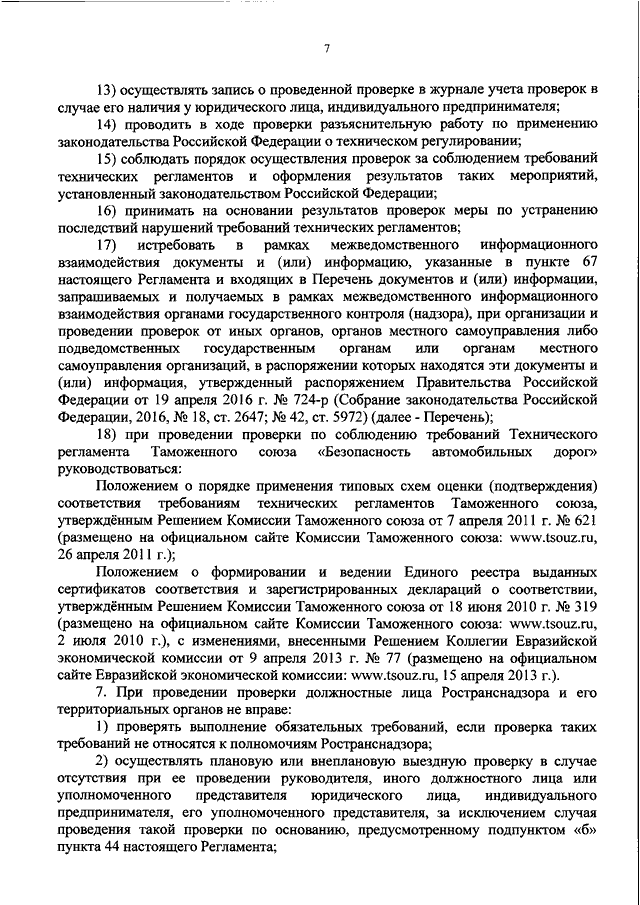 7

13) осуществлять запись о проведенной проверке в журнале учета проверок в случае его наличия у юридического лица, индивидуального предпринимателя;

14) проводить в ходе проверки разъяснительную работу по применению законодательства Российской Федерации о техническом регулировании;

15) соблюдать порядок осуществления проверок за соблюдением требований технических регламентов и оформления результатов таких мероприятий, установленный законодательством Российской Федерации;

16) принимать на основании результатов проверок меры по устранению последствий нарушений требований технических регламентов;

17) истребовать в рамках межведомственного информационного взаимодействия документы и (или) информацию, указанные в пункте 67 настоящего Регламента и входящих в Перечень документов и (или) информации, запрашиваемых и получаемых в рамках межведомственного информационного взаимодействия органами государственного контроля (надзора), при организации и проведении проверок от иных органов, органов местного самоуправления либо подведомственных государственным органам или органам местного самоуправления организаций, в распоряжении которых находятся эти документы и (или) информация, утвержденный распоряжением Правительства Российской Федерации от 19 апреля 2016 г. № 724-р (Собрание законодательства Российской Федерации, 2016, № 18, ст. 2647; № 42, ст. 5972) (далее - Перечень);

18) при проведении проверки по соблюдению требований Технического регламента Таможенного союза «Безопасность автомобильных дорог» руководствоваться:

Положением о порядке применения типовых схем оценки (подтверждения) соответствия требованиям технических регламентов Таможенного союза, утверждённым Решением Комиссии Таможенного союза от 7 апреля 2011 г. № 621 (размещено на официальном сайте Комиссии Таможенного союза: www.tsouz.ru, 26 апреля 2011 г.);

Положением о формировании и ведении Единого реестра выданных сертификатов соответствия и зарегистрированных деклараций о соответствии, утверждённым Решением Комиссии Таможенного союза от 18 июня 2010 г. № 319 (размещено на официальном сайте Комиссии Таможенного союза: www.tsouz.ru, 2 июля 2010 г.), с изменениями, внесенными Решением Коллегии Евразийской экономической комиссии от 9 апреля 2013 г. № 77 (размещено на официальном сайте Евразийской экономической комиссии: www.tsouz.ru, 15 апреля 2013 г.).

7. При проведении проверки должностные лица Ространснадзора и его территориальных органов не вправе:

1) проверять выполнение обязательных требований, если проверка таких требований не относятся к полномочиям Ространснадзора;

2) осуществлять плановую или внеплановую выездную проверку в случае отсутствия при ее проведении руководителя, иного должностного лица или уполномоченного представителя юридического лица, индивидуального предпринимателя, его уполномоченного представителя, за исключением случая проведения такой проверки по основанию, предусмотренному подпунктом «б» пункта 44 настоящего Регламента;